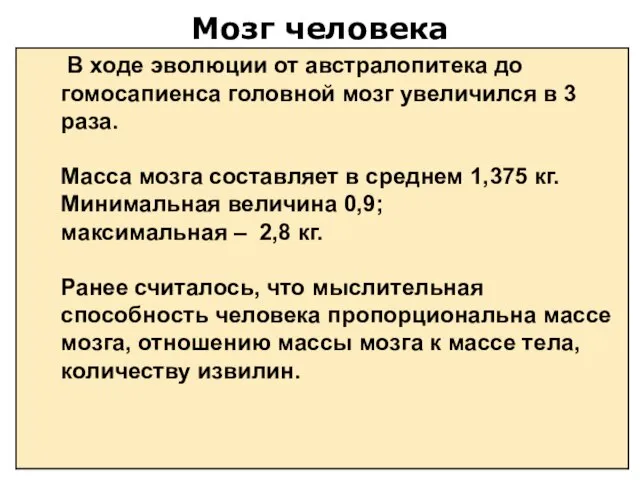 Мозг человека

В ходе эволюции от австралопитека до гомосапиенса головной мозг увеличился в 3 раза.

Масса мозга составляет в среднем 1,375 кг.
Минимальная величина 0,9;
максимальная – 2,8 кг.

Ранее считалось, что мыслительная способность человека пропорциональна массе мозга, отношению массы мозга к массе тела, количеству извилин.